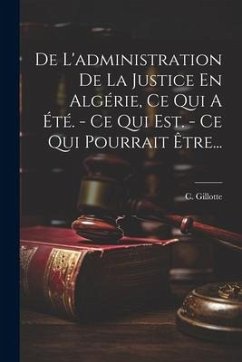 De L'administration De La Justice En Algérie, Ce Qui A Été. - Ce Qui Est. - Ce Qui Pourrait Être...

C. Gillotte